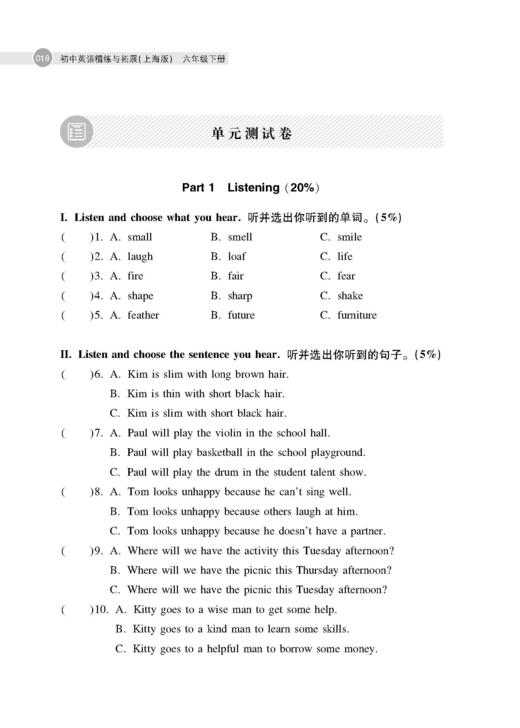 018 初中英语精练与拓展(上海版) 六年级下册

单元测试卷

Part 1 Listening (20%)

I. Listen and choose what you hear. 听并选出你听到的单词。(5%)

( )1. A. small B. smell C. smile

( )2. A. laugh B. loaf C. life

( )3. A. fire B. fair C. fear

( )4. A. shape B. sharp C. shake

( )5. A. feather B. future C. furniture

II. Listen and choose the sentence you hear. 听并选出你听到的句子。(5%)

( )6. A. Kim is slim with long brown hair.
B. Kim is thin with short black hair.
C. Kim is slim with short black hair.

( )7. A. Paul will play the violin in the school hall.
B. Paul will play basketball in the school playground.
C. Paul will play the drum in the student talent show.

( )8. A. Tom looks unhappy because he can't sing well.
B. Tom looks unhappy because others laugh at him.
C. Tom looks unhappy because he doesn't have a partner.

( )9. A. Where will we have the activity this Tuesday afternoon?
B. Where will we have the picnic this Thursday afternoon?
C. Where will we have the picnic this Tuesday afternoon?

( )10. A. Kitty goes to a wise man to get some help.
B. Kitty goes to a kind man to learn some skills.
C. Kitty goes to a helpful man to borrow some money.